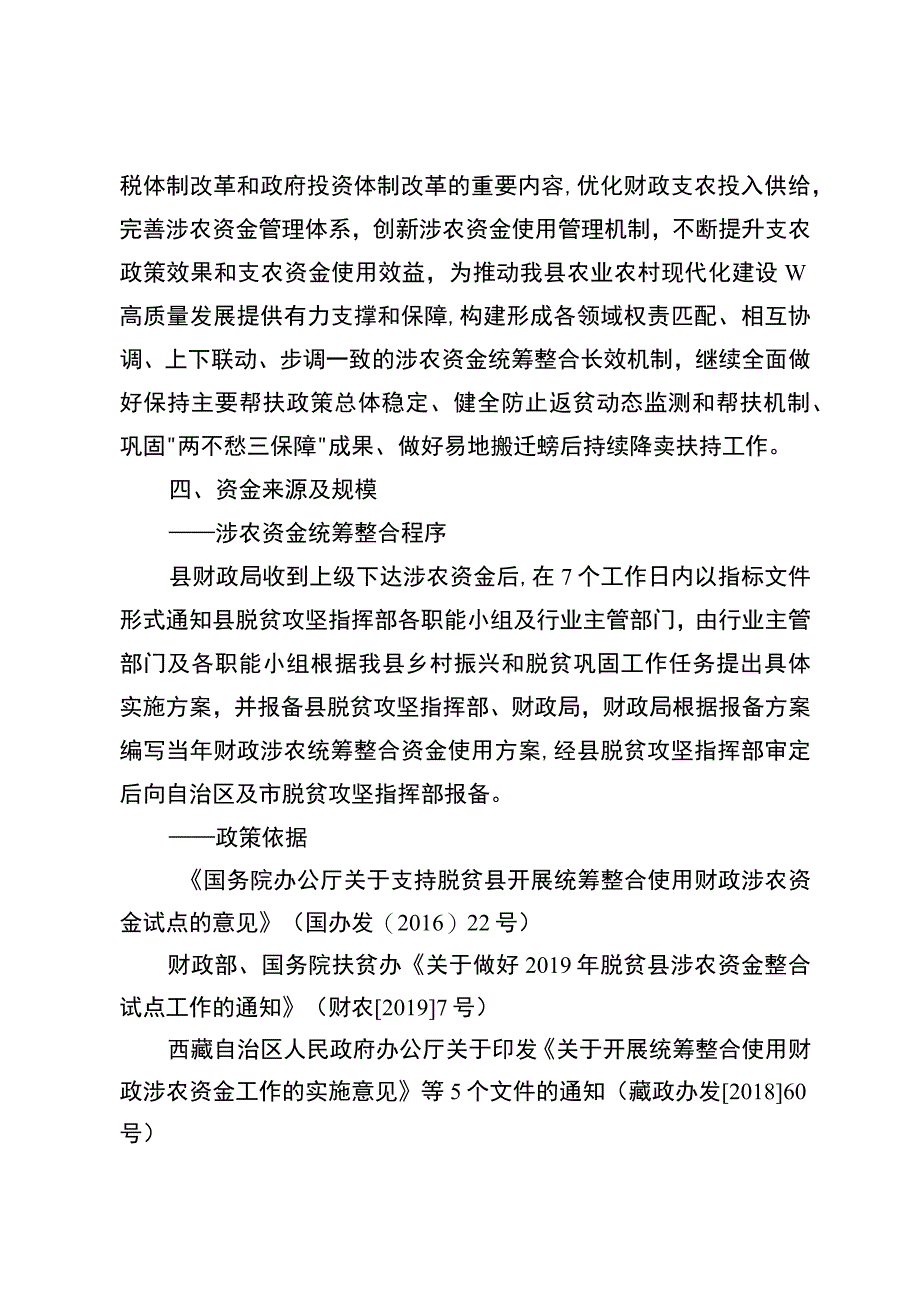 税体制改革和政府投资体制改革的重要内容,优化财政支农投入供给，完善涉农资金管理体系，创新涉农资金使用管理机制，不断提升支农政策效果和支农资金使用效益，为推动我县农业农村现代化建设W高质量发展提供有力支撑和保障,构建形成各领域权责匹配、相互协调、上下联动、步调一致的涉农资金统筹整合长效机制，继续全面做好保持主要帮扶政策总体稳定、健全防止返贫动态监测和帮扶机制、巩固"两不愁三保障"成果、做好易地搬迁螃后持续降卖扶持工作。

四、资金来源及规模

——涉农资金统筹整合程序

县财政局收到上级下达涉农资金后,在7个工作日内以指标文件形式通知县脱贫攻坚指挥部各职能小组及行业主管部门，由行业主管部门及各职能小组根据我县乡村振兴和脱贫巩固工作任务提出具体实施方案，并报备县脱贫攻坚指挥部、财政局，财政局根据报备方案编写当年财政涉农统筹整合资金使用方案,经县脱贫攻坚指挥部审定后向自治区及市脱贫攻坚指挥部报备。

——政策依据

《国务院办公厅关于支持脱贫县开展统筹整合使用财政涉农资金试点的意见》（国办发（2016）22号）

财政部、国务院扶贫办《关于做好2019年脱贫县涉农资金整合试点工作的通知》（财农[2019]7号）

西藏自治区人民政府办公厅关于印发《关于开展统筹整合使用财政涉农资金工作的实施意见》等5个文件的通知（藏政办发[2018]60号）